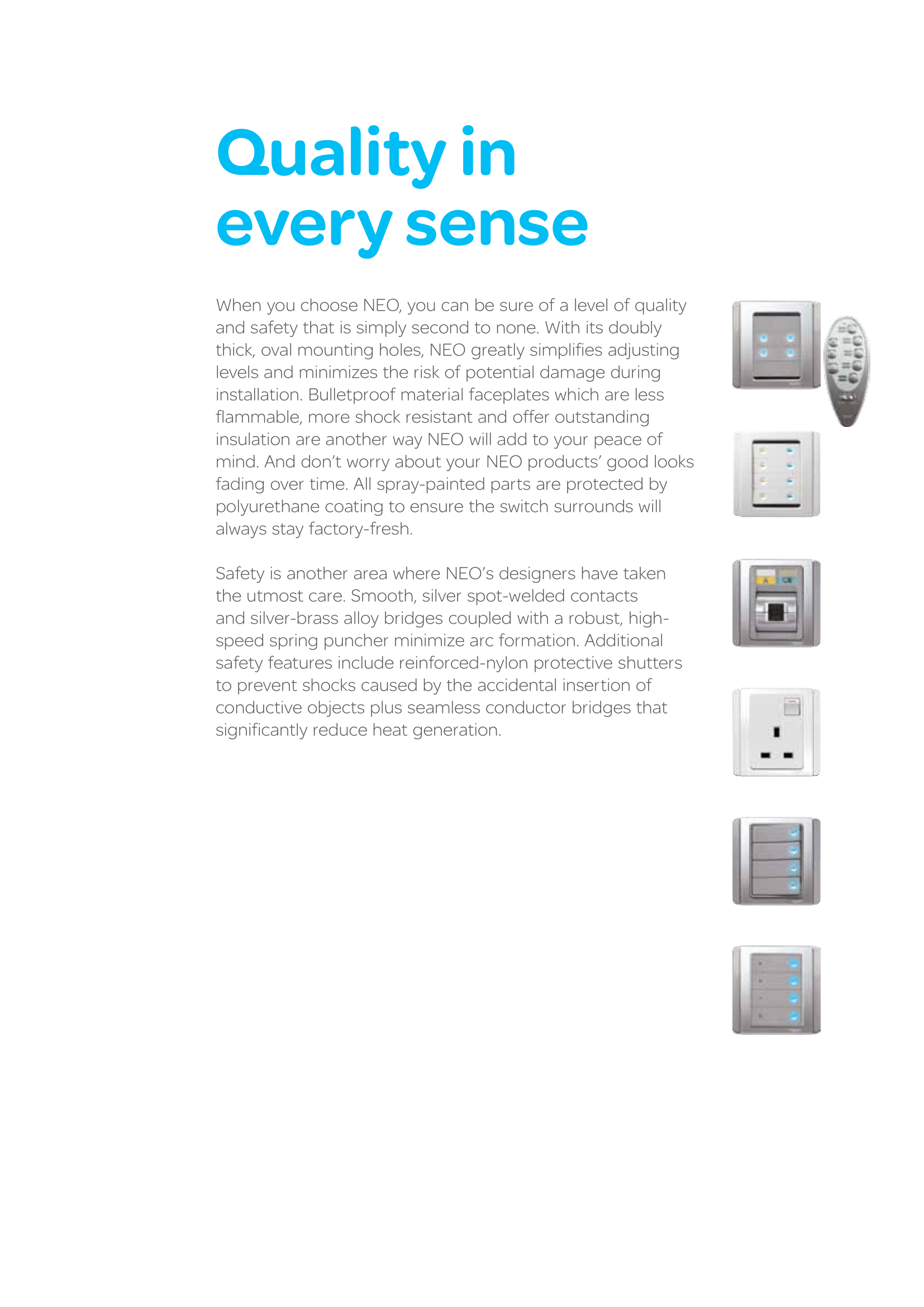 Quality in every sense

When you choose NEO, you can be sure of a level of quality and safety that is simply second to none. With its doubly thick, oval mounting holes, NEO greatly simplifies adjusting levels and minimizes the risk of potential damage during installation. Bulletproof material faceplates which are less flammable, more shock resistant and offer outstanding insulation are another way NEO will add to your peace of mind. And don't worry about your NEO products' good looks fading over time. All spray-painted parts are protected by polyurethane coating to ensure the switch surrounds will always stay factory-fresh.

Safety is another area where NEO's designers have taken the utmost care. Smooth, silver spot-welded contacts and silver-brass alloy bridges coupled with a robust, high-speed spring puncher minimize arc formation. Additional safety features include reinforced-nylon protective shutters to prevent shocks caused by the accidental insertion of conductive objects plus seamless conductor bridges that significantly reduce heat generation.